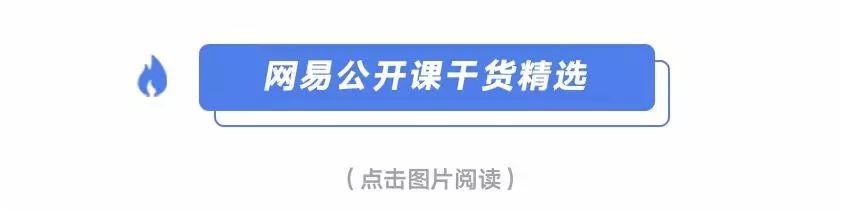 网易公开课干货精选

（点击图片阅读）